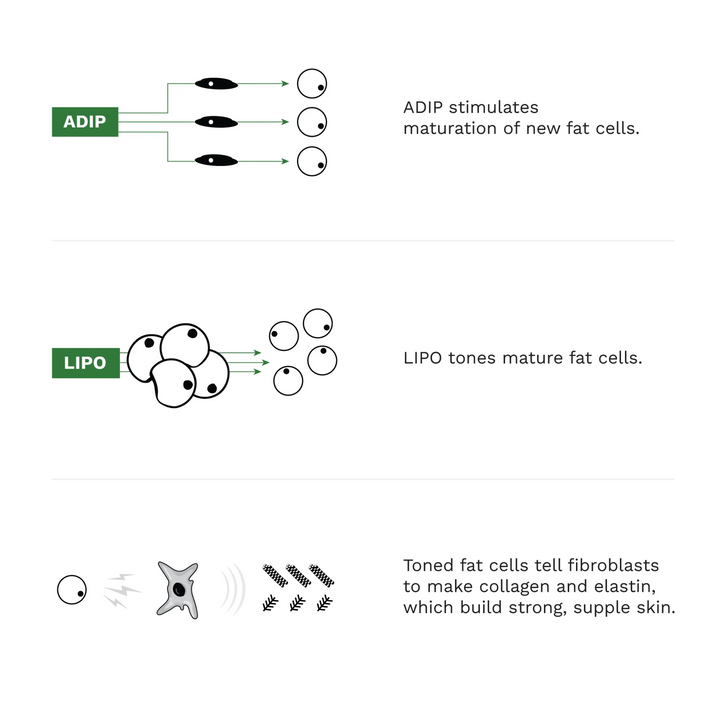 ADIP

ADIP stimulates maturation of new fat cells.

LIPO

LIPO tones mature fat cells.

Toned fat cells tell fibroblasts to make collagen and elastin, which build strong, supple skin.